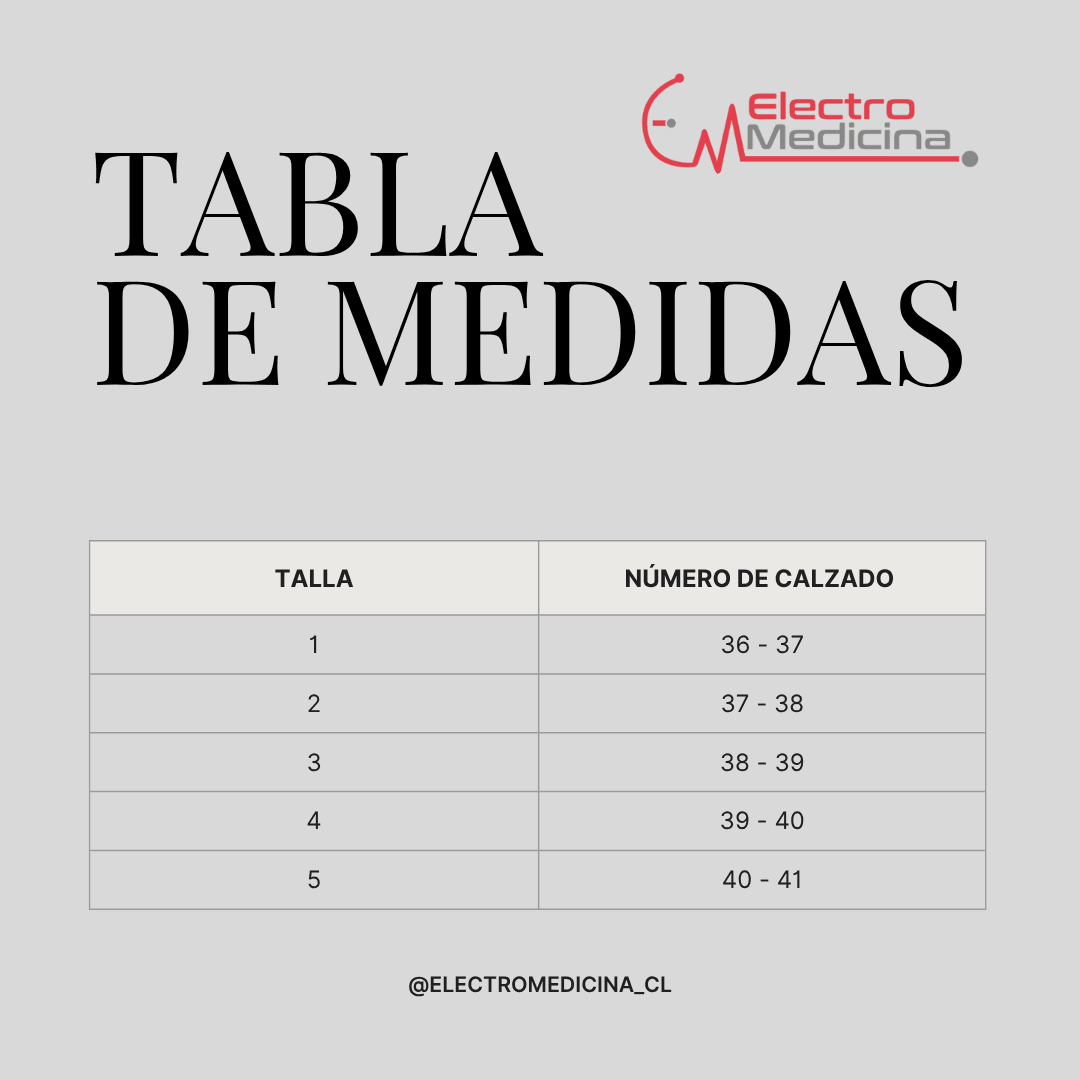 Electro Medicina

TABLA DE MEDIDAS

| TALLA | NÚMERO DE CALZADO |
|---|---|
| 1 | 36 - 37 |
| 2 | 37 - 38 |
| 3 | 38 - 39 |
| 4 | 39 - 40 |
| 5 | 40 - 41 |

@ELECTROMEDICINA_CL